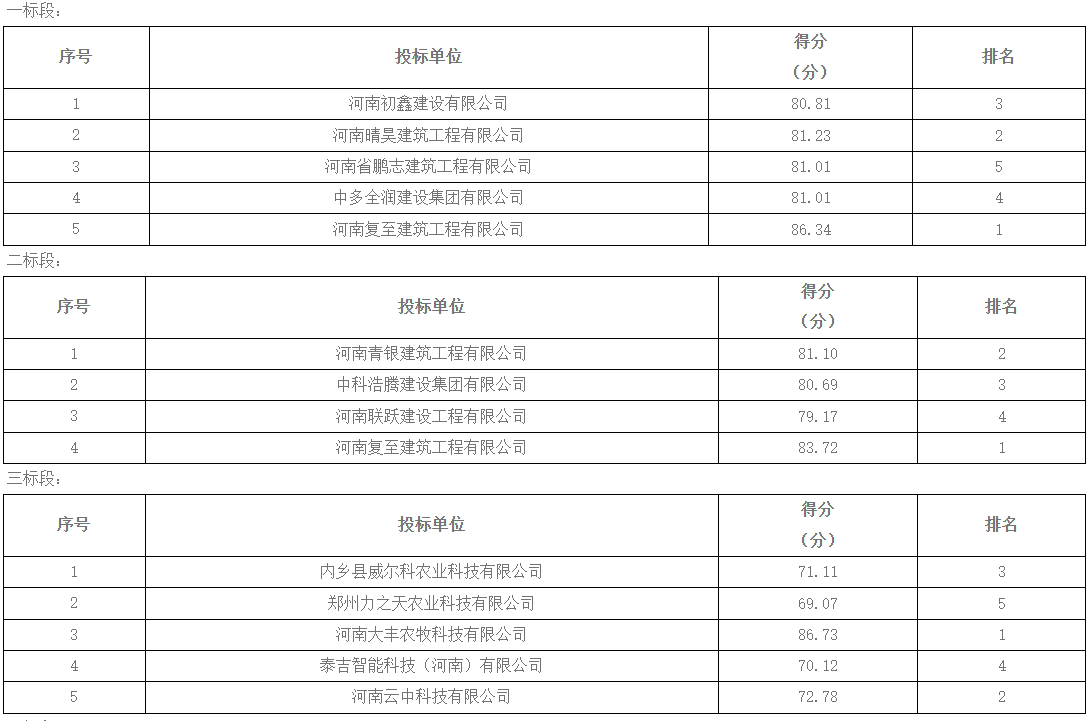 一标段：

| 序号 | 投标单位 | 得分（分） | 排名 |
|---|---|---|---|
| 1 | 河南初鑫建设有限公司 | 80.81 | 3 |
| 2 | 河南晴昊建筑工程有限公司 | 81.23 | 2 |
| 3 | 河南省鹏志建筑工程有限公司 | 81.01 | 5 |
| 4 | 中多全润建设集团有限公司 | 81.01 | 4 |
| 5 | 河南复至建筑工程有限公司 | 86.34 | 1 |

二标段：

| 序号 | 投标单位 | 得分（分） | 排名 |
|---|---|---|---|
| 1 | 河南青银建筑工程有限公司 | 81.10 | 2 |
| 2 | 中科浩腾建设集团有限公司 | 80.69 | 3 |
| 3 | 河南联跃建设工程有限公司 | 79.17 | 4 |
| 4 | 河南复至建筑工程有限公司 | 83.72 | 1 |

三标段：

| 序号 | 投标单位 | 得分（分） | 排名 |
|---|---|---|---|
| 1 | 内乡县威尔科农业科技有限公司 | 71.11 | 3 |
| 2 | 郑州力之天农业科技有限公司 | 69.07 | 5 |
| 3 | 河南大丰农牧科技有限公司 | 86.73 | 1 |
| 4 | 泰吉智能科技（河南）有限公司 | 70.12 | 4 |
| 5 | 河南云中科技有限公司 | 72.78 | 2 |